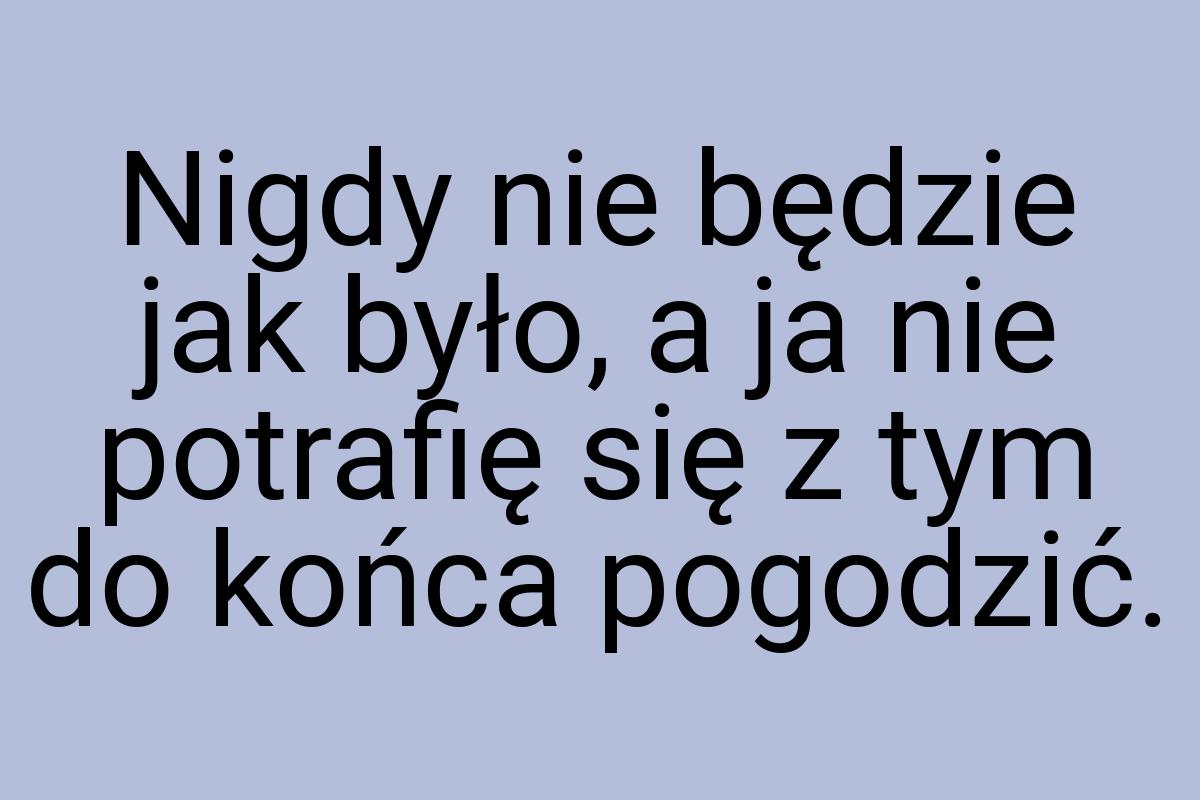 Nigdy nie będzie jak było, a ja nie potrafię się z tym do końca pogodzić.